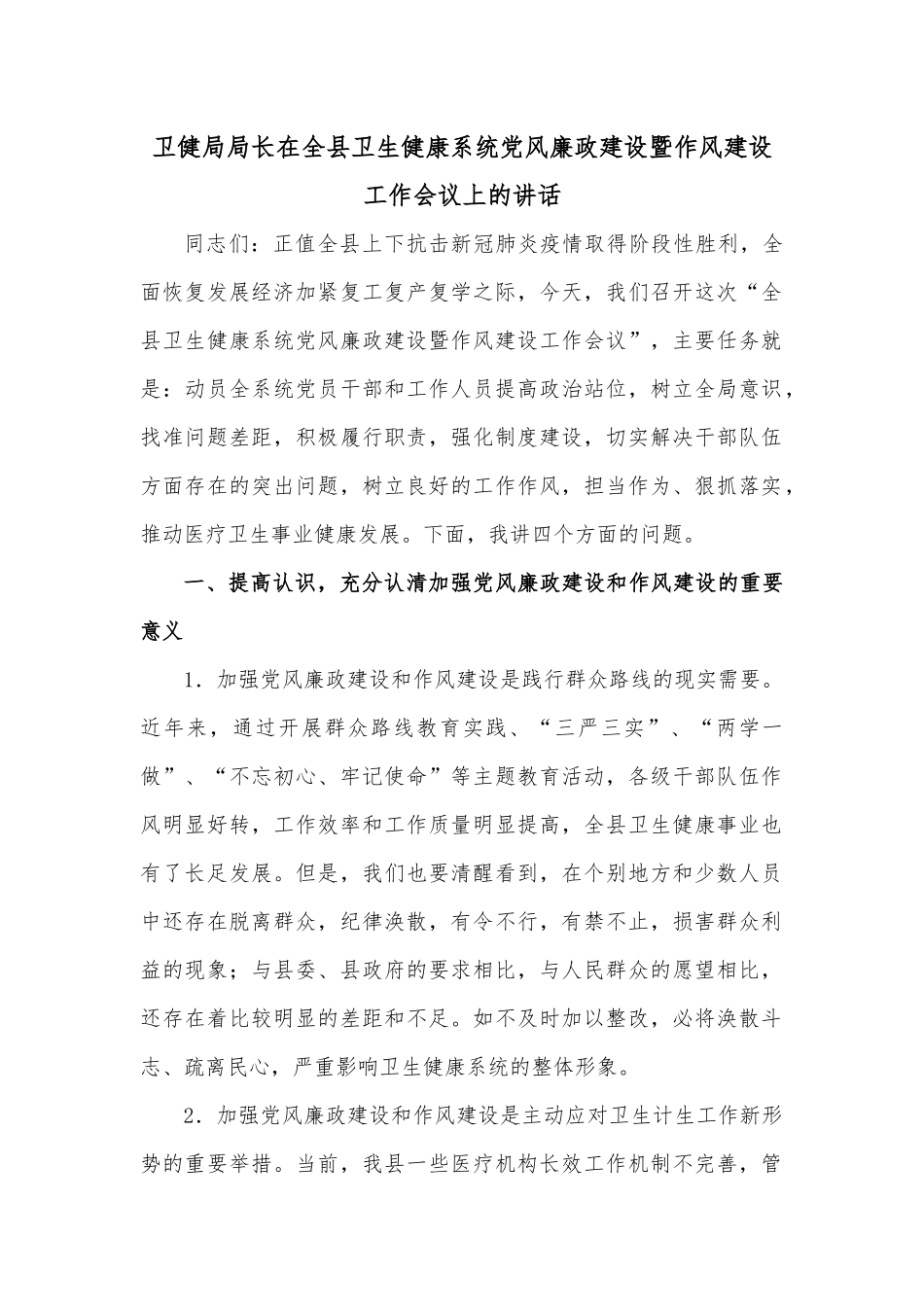 卫健局局长在全县卫生健康系统党风廉政建设暨作风建设工作会议上的讲话

同志们：正值全县上下抗击新冠肺炎疫情取得阶段性胜利，全面恢复发展经济加紧复工复产复学之际，今天，我们召开这次“全县卫生健康系统党风廉政建设暨作风建设工作会议”，主要任务就是：动员全系统党员干部和工作人员提高政治站位，树立全局意识，找准问题差距，积极履行职责，强化制度建设，切实解决干部队伍方面存在的突出问题，树立良好的工作作风，担当作为、狠抓落实，推动医疗卫生事业健康发展。下面，我讲四个方面的问题。

一、提高认识，充分认清加强党风廉政建设和作风建设的重要意义

1．加强党风廉政建设和作风建设是践行群众路线的现实需要。近年来，通过开展群众路线教育实践、“三严三实”、“两学一做”、“不忘初心、牢记使命”等主题教育活动，各级干部队伍作风明显好转，工作效率和工作质量明显提高，全县卫生健康事业也有了长足发展。但是，我们也要清醒看到，在个别地方和少数人员中还存在脱离群众，纪律涣散，有令不行，有禁不止，损害群众利益的现象；与县委、县政府的要求相比，与人民群众的愿望相比，还存在着比较明显的差距和不足。如不及时加以整改，必将涣散斗志、疏离民心，严重影响卫生健康系统的整体形象。

2．加强党风廉政建设和作风建设是主动应对卫生计生工作新形势的重要举措。当前，我县一些医疗机构长效工作机制不完善，管